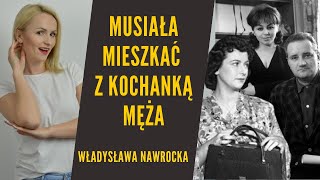 MUSIAŁA MIESZKAĆ Z KOCHANKĄ MĘŻA

WŁADYSŁAWA NAWROCKA